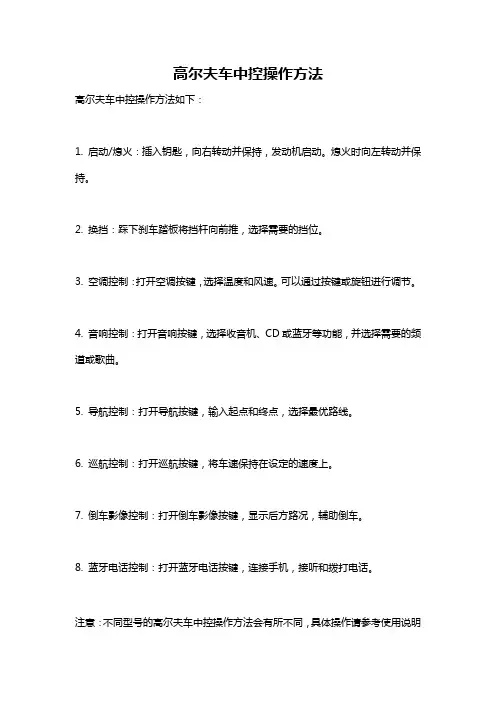 高尔夫车中控操作方法

高尔夫车中控操作方法如下：

1. 启动/熄火：插入钥匙，向右转动并保持，发动机启动。熄火时向左转动并保持。

2. 换挡：踩下刹车踏板将挡杆向前推，选择需要的挡位。

3. 空调控制：打开空调按键，选择温度和风速。可以通过按键或旋钮进行调节。

4. 音响控制：打开音响按键，选择收音机、CD 或蓝牙等功能，并选择需要的频道或歌曲。

5. 导航控制：打开导航按键，输入起点和终点，选择最优路线。

6. 巡航控制：打开巡航按键，将车速保持在设定的速度上。

7. 倒车影像控制：打开倒车影像按键，显示后方路况，辅助倒车。

8. 蓝牙电话控制：打开蓝牙电话按键，连接手机，接听和拨打电话。

注意：不同型号的高尔夫车中控操作方法会有所不同，具体操作请参考使用说明